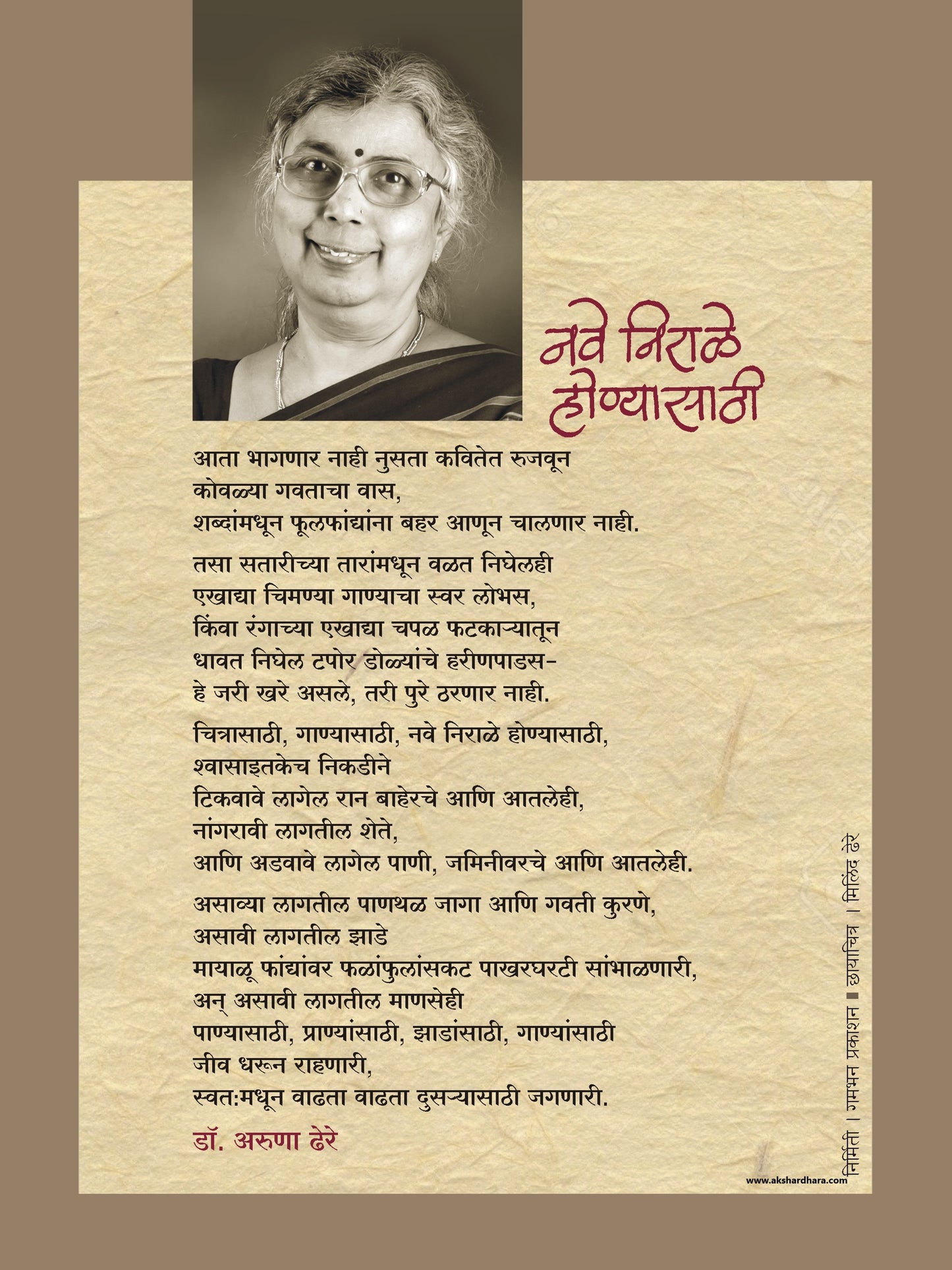 नवे निराळे
होण्यासाठी

आता भागणार नाही नुसता कवितेत रुजवून
कोवळ्या गवताचा वास,
शब्दांमधून फूलफांद्यांना बहर आणून चालणार नाही.

तसा सतारीच्या तारांमधून वळत निघेलही
एखाद्या चिमण्या गाण्याचा स्वर लोभस,
किंवा रंगाच्या एखाद्या चपळ फटकाऱ्यातून
धावत निघेल टपोर डोळ्यांचे हरीणपाडस-
हे जरी खरे असले, तरी पुरे ठरणार नाही.

चित्रासाठी, गाण्यासाठी, नवे निराळे होण्यासाठी,
श्वासाइतकेच निकडीने
टिकवावे लागेल रान बाहेरचे आणि आतलेही,
नांगरावी लागतील शेते,
आणि अडवावे लागेल पाणी, जमिनीवरचे आणि आतलेही.

असाव्या लागतील पाणथळ जागा आणि गवती कुरणे,
असावी लागतील झाडे
मायाळू फांद्यांवर फळांफुलांसकट पाखरघरटी सांभाळणारी,
अन् असावी लागतील माणसेही
पाण्यासाठी, प्राण्यांसाठी, झाडांसाठी, गाण्यांसाठी
जीव धरून राहणारी,
स्वत:मधून वाढता वाढता दुसऱ्यासाठी जगणारी.

डॉ. अरुणा ढेरे

निर्मिती | गमभन प्रकाशन ■ छायाचित्र | मिलिंद ढेरे

www.akshardhara.com